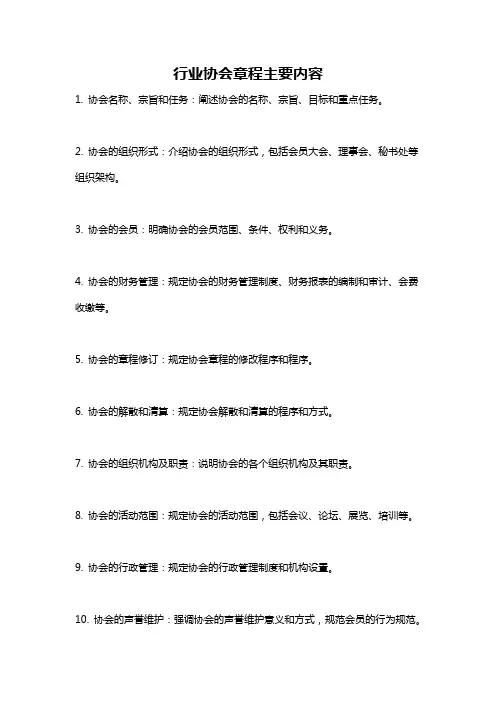 行业协会章程主要内容

1. 协会名称、宗旨和任务：阐述协会的名称、宗旨、目标和重点任务。

2. 协会的组织形式：介绍协会的组织形式，包括会员大会、理事会、秘书处等组织架构。

3. 协会的会员：明确协会的会员范围、条件、权利和义务。

4. 协会的财务管理：规定协会的财务管理制度、财务报表的编制和审计、会费收缴等。

5. 协会的章程修订：规定协会章程的修改程序和程序。

6. 协会的解散和清算：规定协会解散和清算的程序和方式。

7. 协会的组织机构及职责：说明协会的各个组织机构及其职责。

8. 协会的活动范围：规定协会的活动范围，包括会议、论坛、展览、培训等。

9. 协会的行政管理：规定协会的行政管理制度和机构设置。

10. 协会的声誉维护：强调协会的声誉维护意义和方式，规范会员的行为规范。